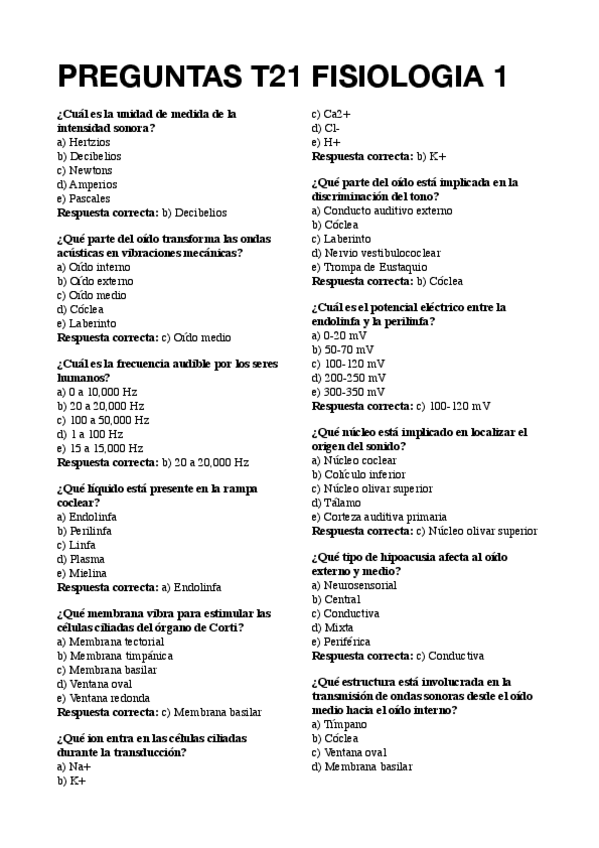 PREGUNTAS T21 FISIOLOGIA 1

¿Cuál es la unidad de medida de la intensidad sonora?
a) Hertzios
b) Decibelios
c) Newtons
d) Amperios
e) Pascales
Respuesta correcta: b) Decibelios

¿Qué parte del oído transforma las ondas acústicas en vibraciones mecánicas?
a) Oído interno
b) Oído externo
c) Oído medio
d) Cóclea
e) Laberinto
Respuesta correcta: c) Oído medio

¿Cuál es la frecuencia audible por los seres humanos?
a) 0 a 10,000 Hz
b) 20 a 20,000 Hz
c) 100 a 50,000 Hz
d) 1 a 100 Hz
e) 15 a 15,000 Hz
Respuesta correcta: b) 20 a 20,000 Hz

¿Qué líquido está presente en la rampa coclear?
a) Endolinfa
b) Perilinfa
c) Linfa
d) Plasma
e) Mielina
Respuesta correcta: a) Endolinfa

¿Qué membrana vibra para estimular las células ciliadas del órgano de Corti?
a) Membrana tectorial
b) Membrana timpánica
c) Membrana basilar
d) Ventana oval
e) Ventana redonda
Respuesta correcta: c) Membrana basilar

¿Qué ion entra en las células ciliadas durante la transducción?
a) Na+
b) K+
c) Ca2+
d) Cl-
e) H+
Respuesta correcta: b) K+

¿Qué parte del oído está implicada en la discriminación del tono?
a) Conducto auditivo externo
b) Cóclea
c) Laberinto
d) Nervio vestibulococlear
e) Trompa de Eustaquio
Respuesta correcta: b) Cóclea

¿Cuál es el potencial eléctrico entre la endolinfa y la perilinfa?
a) 0-20 mV
b) 50-70 mV
c) 100-120 mV
d) 200-250 mV
e) 300-350 mV
Respuesta correcta: c) 100-120 mV

¿Qué núcleo está implicado en localizar el origen del sonido?
a) Núcleo coclear
b) Colículo inferior
c) Núcleo olivar superior
d) Tálamo
e) Corteza auditiva primaria
Respuesta correcta: c) Núcleo olivar superior

¿Qué tipo de hipoacusia afecta al oído externo y medio?
a) Neurosensorial
b) Central
c) Conductiva
d) Mixta
e) Periférica
Respuesta correcta: c) Conductiva

¿Qué estructura está involucrada en la transmisión de ondas sonoras desde el oído medio hacia el oído interno?
a) Tímpano
b) Cóclea
c) Ventana oval
d) Membrana basilar